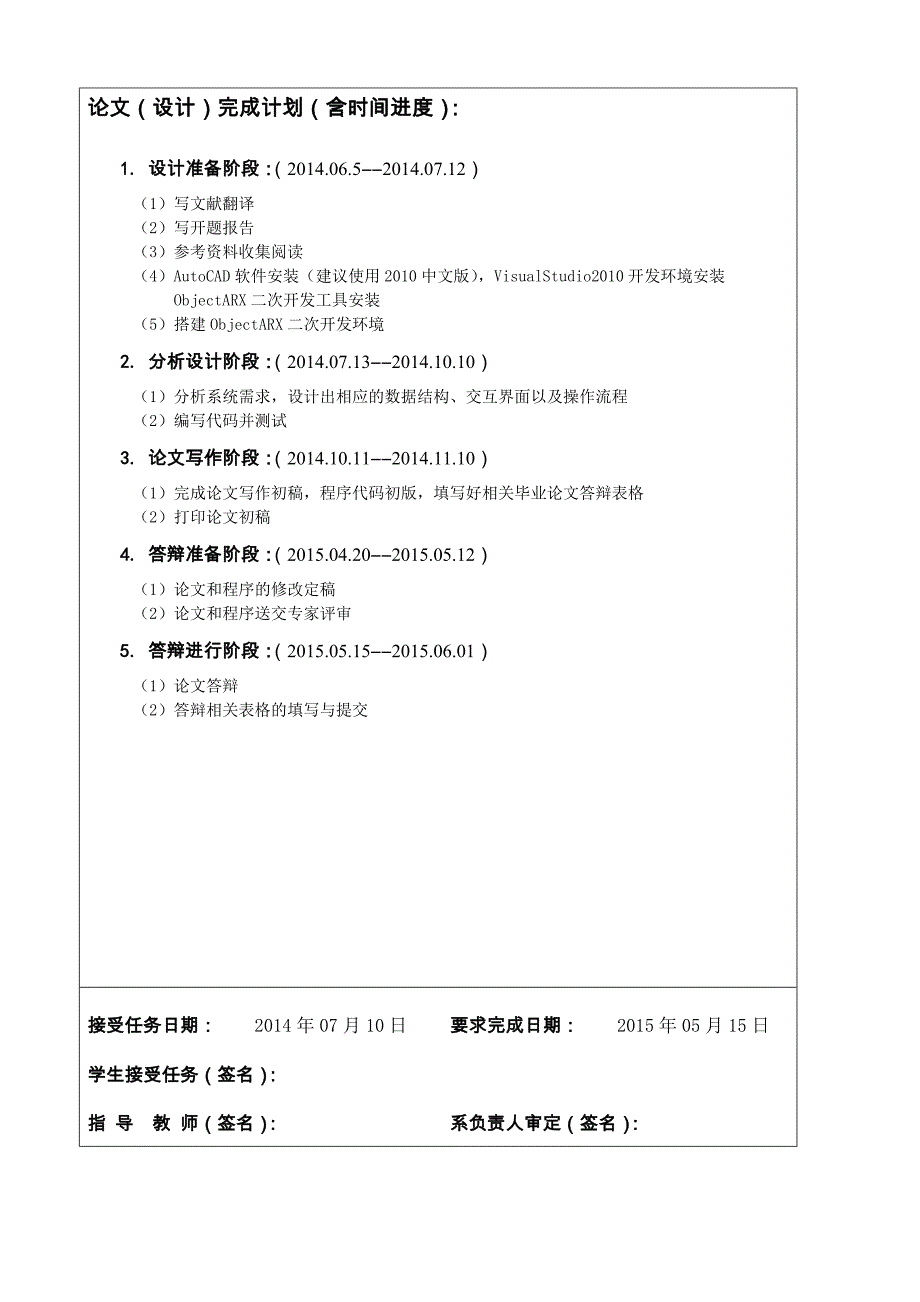 论文（设计）完成计划（含时间进度）：

1. 设计准备阶段：（2014.06.5--2014.07.12）

（1）写文献翻译
（2）写开题报告
（3）参考资料收集阅读
（4）AutoCAD 软件安装（建议使用 2010 中文版），VisualStudio2010 开发环境安装 ObjectARX 二次开发工具安装
（5）搭建 ObjectARX 二次开发环境

2. 分析设计阶段：（2014.07.13--2014.10.10）

（1）分析系统需求，设计出相应的数据结构、交互界面以及操作流程
（2）编写代码并测试

3. 论文写作阶段：（2014.10.11--2014.11.10）

（1）完成论文写作初稿，程序代码初版，填写好相关毕业论文答辩表格
（2）打印论文初稿

4. 答辩准备阶段：（2015.04.20--2015.05.12）

（1）论文和程序的修改定稿
（2）论文和程序送交专家评审

5. 答辩进行阶段：（2015.05.15--2015.06.01）

（1）论文答辩
（2）答辩相关表格的填写与提交

接受任务日期： 2014 年 07 月 10 日 要求完成日期： 2015 年 05 月 15 日

学生接受任务（签名）：

指 导 教 师（签名）： 系负责人审定（签名）：